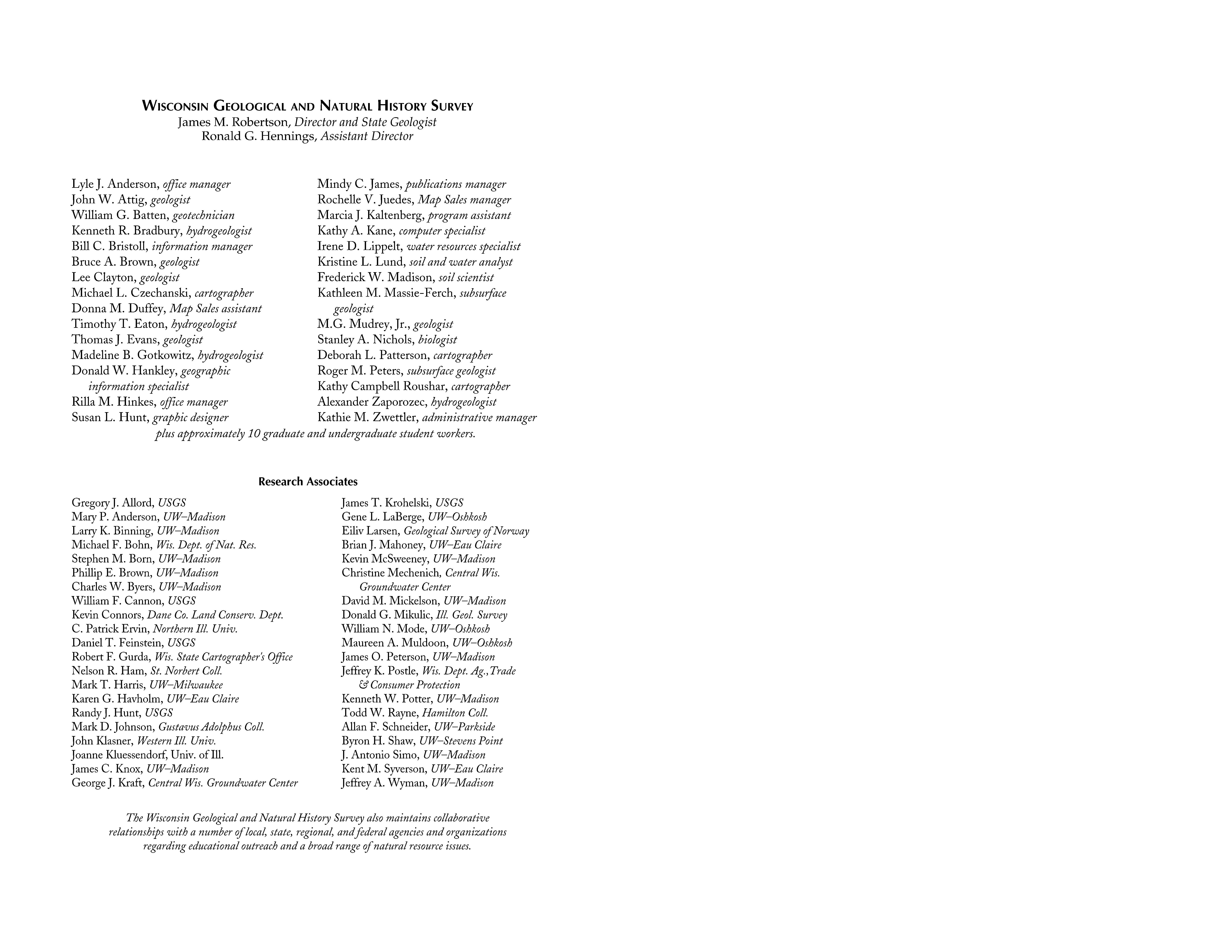 WISCONSIN GEOLOGICAL AND NATURAL HISTORY SURVEY
James M. Robertson, Director and State Geologist
Ronald G. Hennings, Assistant Director

Lyle J. Anderson, office manager
John W. Attig, geologist
William G. Batten, geotechnician
Kenneth R. Bradbury, hydrogeologist
Bill C. Bristoll, information manager
Bruce A. Brown, geologist
Lee Clayton, geologist
Michael L. Czechanski, cartographer
Donna M. Duffey, Map Sales assistant
Timothy T. Eaton, hydrogeologist
Thomas J. Evans, geologist
Madeline B. Gotkowitz, hydrogeologist
Donald W. Hankley, geographic information specialist
Rilla M. Hinkes, office manager
Susan L. Hunt, graphic designer

Mindy C. James, publications manager
Rochelle V. Juedes, Map Sales manager
Marcia J. Kaltenberg, program assistant
Kathy A. Kane, computer specialist
Irene D. Lippelt, water resources specialist
Kristine L. Lund, soil and water analyst
Frederick W. Madison, soil scientist
Kathleen M. Massie-Ferch, subsurface geologist
M.G. Mudrey, Jr., geologist
Stanley A. Nichols, biologist
Deborah L. Patterson, cartographer
Roger M. Peters, subsurface geologist
Kathy Campbell Roushar, cartographer
Alexander Zaporozec, hydrogeologist
Kathie M. Zwettler, administrative manager

plus approximately 10 graduate and undergraduate student workers.

Research Associates

Gregory J. Allord, USGS
Mary P. Anderson, UW–Madison
Larry K. Binning, UW–Madison
Michael F. Bohn, Wis. Dept. of Nat. Res.
Stephen M. Born, UW–Madison
Phillip E. Brown, UW–Madison
Charles W. Byers, UW–Madison
William F. Cannon, USGS
Kevin Connors, Dane Co. Land Conserv. Dept.
C. Patrick Ervin, Northern Ill. Univ.
Daniel T. Feinstein, USGS
Robert F. Gurda, Wis. State Cartographer's Office
Nelson R. Ham, St. Norbert Coll.
Mark T. Harris, UW–Milwaukee
Karen G. Havholm, UW–Eau Claire
Randy J. Hunt, USGS
Mark D. Johnson, Gustavus Adolphus Coll.
John Klasner, Western Ill. Univ.
Joanne Kluessendorf, Univ. of Ill.
James C. Knox, UW–Madison
George J. Kraft, Central Wis. Groundwater Center

James T. Krohelski, USGS
Gene L. LaBerge, UW–Oshkosh
Eiliv Larsen, Geological Survey of Norway
Brian J. Mahoney, UW–Eau Claire
Kevin McSweeney, UW–Madison
Christine Mechenich, Central Wis. Groundwater Center
David M. Mickelson, UW–Madison
Donald G. Mikulic, Ill. Geol. Survey
William N. Mode, UW–Oshkosh
Maureen A. Muldoon, UW–Oshkosh
James O. Peterson, UW–Madison
Jeffrey K. Postle, Wis. Dept. Ag., Trade & Consumer Protection
Kenneth W. Potter, UW–Madison
Todd W. Rayne, Hamilton Coll.
Allan F. Schneider, UW–Parkside
Byron H. Shaw, UW–Stevens Point
J. Antonio Simo, UW–Madison
Kent M. Syverson, UW–Eau Claire
Jeffrey A. Wyman, UW–Madison

The Wisconsin Geological and Natural History Survey also maintains collaborative relationships with a number of local, state, regional, and federal agencies and organizations regarding educational outreach and a broad range of natural resource issues.